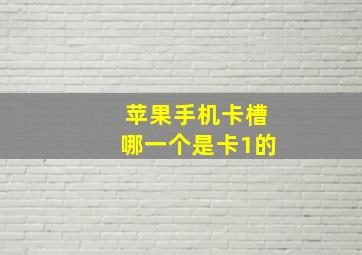 苹果手机卡槽
哪一个是卡1的